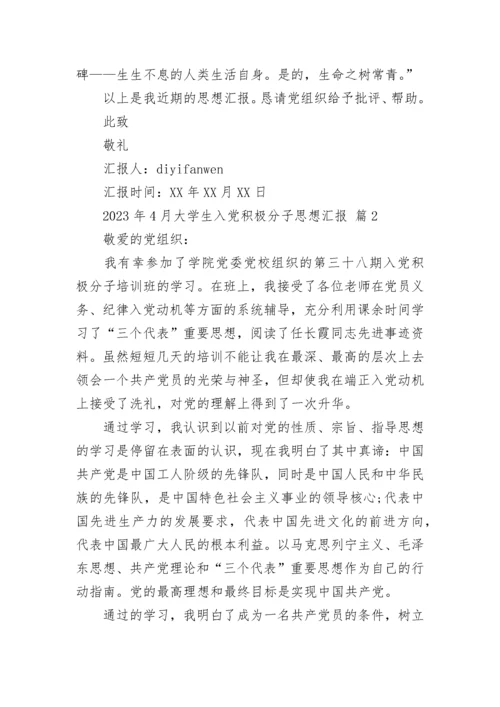 碑——生生不息的人类生活自身。是的，生命之树常青。”

以上是我近期的思想汇报。恳请党组织给予批评、帮助。

此致

敬礼

汇报人：diyifanwen

汇报时间：XX 年 XX 月 XX 日

2023 年 4 月大学生入党积极分子思想汇报 篇 2

敬爱的党组织：

我有幸参加了学院党委党校组织的第三十八期入党积极分子培训班的学习。在班上，我接受了各位老师在党员义务、纪律入党动机等方面的系统辅导，充分利用课余时间学习了“三个代表”重要思想，阅读了任长霞同志先进事迹资料。虽然短短几天的培训不能让我在最深、最高的层次上去领会一个共产党员的光荣与神圣，但却使我在端正入党动机上接受了洗礼，对党的理解上得到了一次升华。

通过学习，我认识到以前对党的性质、宗旨、指导思想的学习是停留在表面的认识，现在我明白了其中真谛：中国共产党是中国工人阶级的先锋队，同时是中国人民和中华民族的先锋队，是中国特色社会主义事业的领导核心；代表中国先进生产力的发展要求，代表中国先进文化的前进方向，代表中国最广大人民的根本利益。以马克思列宁主义、毛泽东思想、共产党理论和“三个代表”重要思想作为自己的行动指南。党的最高理想和最终目标是实现中国共产党。

通过的学习，我明白了成为一名共产党员的条件，树立